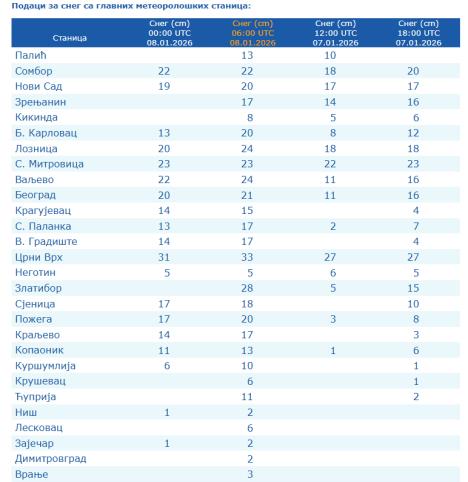 Подаци за снег са главних метеоролошких станица:

| Станица | Снег (cm) 00:00 UTC 08.01.2026 | Снег (cm) 06:00 UTC 08.01.2026 | Снег (cm) 12:00 UTC 07.01.2026 | Снег (cm) 18:00 UTC 07.01.2026 |
|---|---|---|---|---|
| Палић | | 13 | 10 | |
| Сомбор | 22 | 22 | 18 | 20 |
| Нови Сад | 19 | 20 | 17 | 17 |
| Зрењанин | | 17 | 14 | 16 |
| Кикинда | | 8 | 5 | 6 |
| Б. Карловац | 13 | 20 | 8 | 12 |
| Лозница | 20 | 24 | 18 | 18 |
| С. Митровица | 23 | 23 | 22 | 23 |
| Ваљево | 22 | 24 | 11 | 16 |
| Београд | 20 | 21 | 11 | 16 |
| Крагујевац | 14 | 15 | | 4 |
| С. Паланка | 13 | 17 | 2 | 7 |
| В. Градиште | 14 | 17 | | 4 |
| Црни Врх | 31 | 33 | 27 | 27 |
| Неготин | 5 | 5 | 6 | 5 |
| Златибор | | 28 | 5 | 15 |
| Сјеница | 17 | 18 | | 10 |
| Пожега | 17 | 20 | 3 | 8 |
| Краљево | 14 | 17 | | 3 |
| Копаоник | 11 | 13 | 1 | 6 |
| Куршумлија | 6 | 10 | | 1 |
| Крушевац | | 6 | | 1 |
| Ћуприја | | 11 | | 2 |
| Ниш | 1 | 2 | | |
| Лесковац | | 6 | | |
| Зајечар | 1 | 2 | | |
| Димитровград | | 2 | | |
| Врање | | 3 | | |